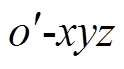 $o'$-$xyz$